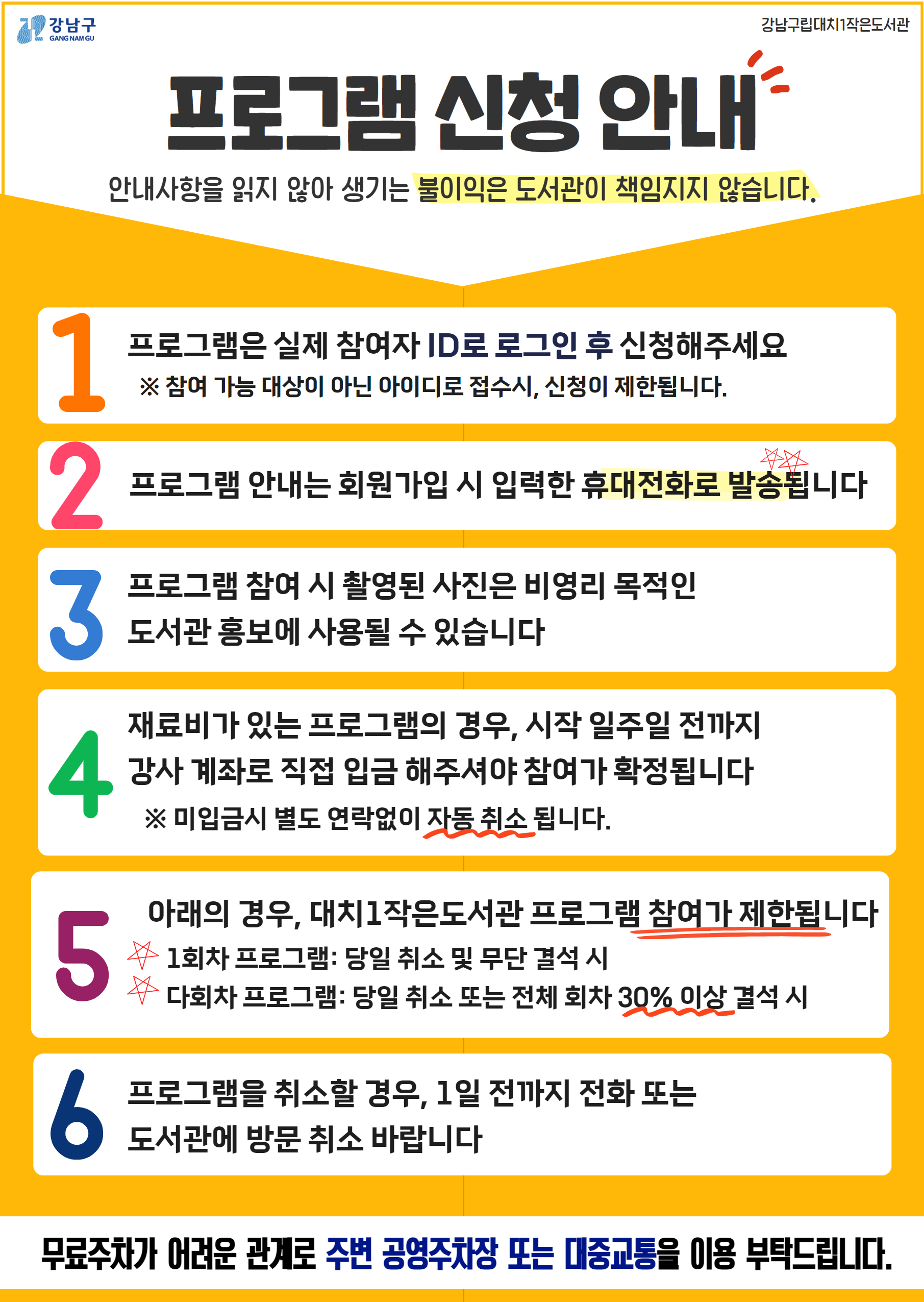 강남구
GANGNAM GU

강남구립대치1작은도서관

프로그램 신청 안내

안내사항을 읽지 않아 생기는 불이익은 도서관이 책임지지 않습니다.

1 프로그램은 실제 참여자 ID로 로그인 후 신청해주세요
※ 참여 가능 대상이 아닌 아이디로 접수시, 신청이 제한됩니다.

2 프로그램 안내는 회원가입 시 입력한 휴대전화로 발송됩니다

3 프로그램 참여 시 촬영된 사진은 비영리 목적인 도서관 홍보에 사용될 수 있습니다

4 재료비가 있는 프로그램의 경우, 시작 일주일 전까지 강사 계좌로 직접 입금 해주셔야 참여가 확정됩니다
※ 미입금시 별도 연락없이 자동 취소 됩니다.

5 아래의 경우, 대치1작은도서관 프로그램 참여가 제한됩니다
1회차 프로그램: 당일 취소 및 무단 결석 시
다회차 프로그램: 당일 취소 또는 전체 회차 30% 이상 결석 시

6 프로그램을 취소할 경우, 1일 전까지 전화 또는 도서관에 방문 취소 바랍니다

무료주차가 어려운 관계로 주변 공영주차장 또는 대중교통을 이용 부탁드립니다.